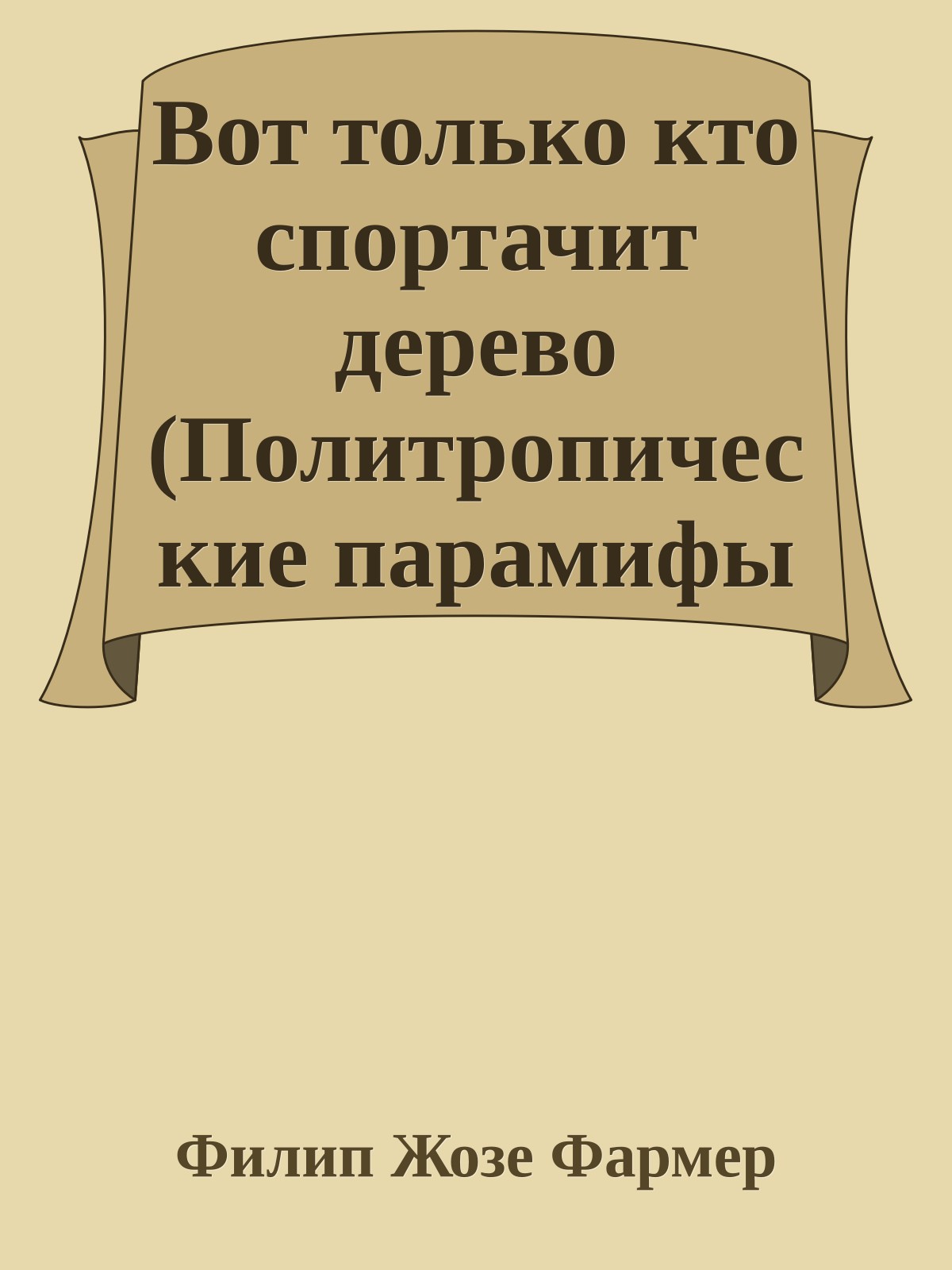 Вот только кто спортачит дерево (Политропические парамифы

Филип Жозе Фармер